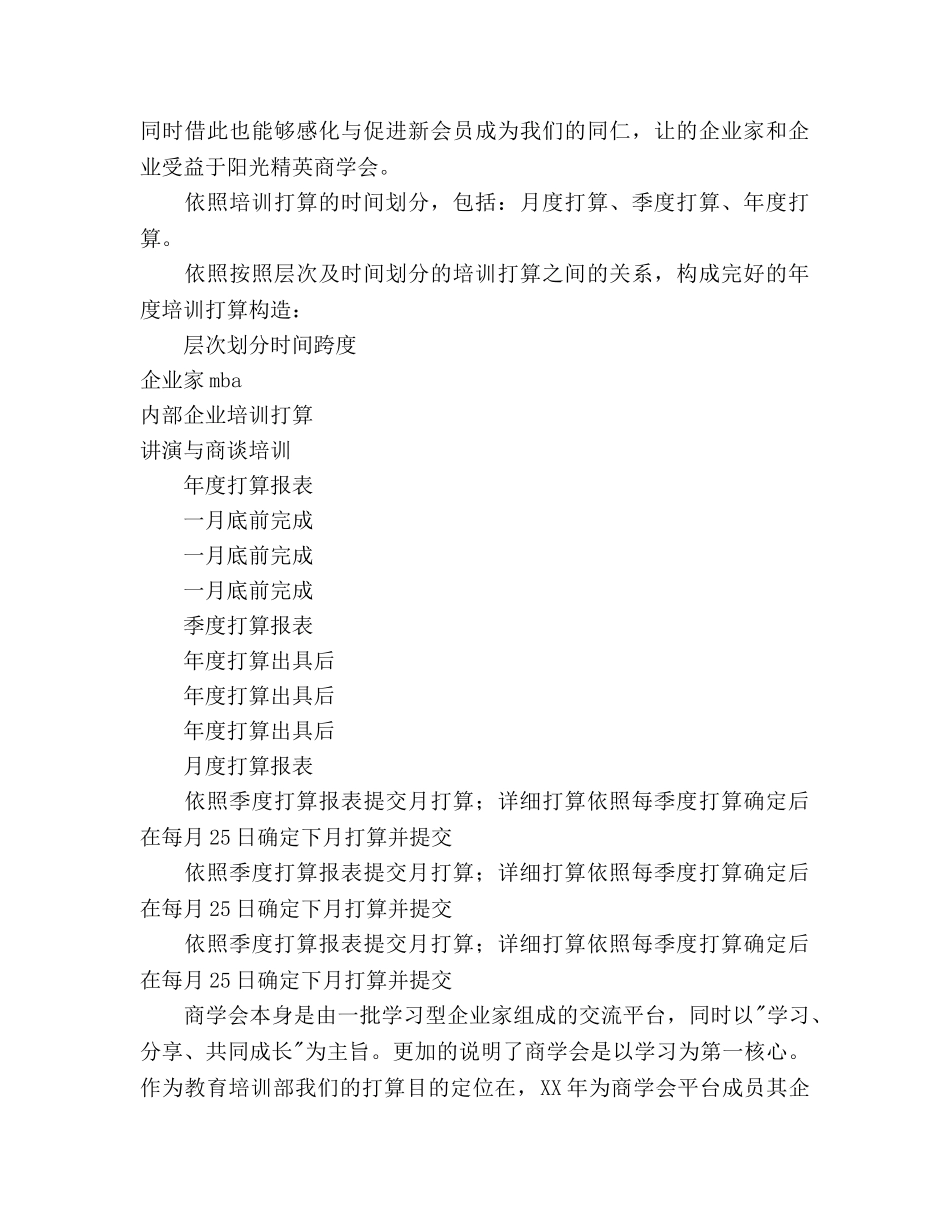 同时借此也能够感化与促进新会员成为我们的同仁，让的企业家和企业受益于阳光精英商学会。

依照培训打算的时间划分，包括：月度打算、季度打算、年度打算。

依照按照层次及时间划分的培训打算之间的关系，构成完好的年度培训打算构造：

层次划分时间跨度

企业家mba

内部企业培训打算

讲演与商谈培训

年度打算报表

一月底前完成

一月底前完成

一月底前完成

季度打算报表

年度打算出具后

年度打算出具后

年度打算出具后

月度打算报表

依照季度打算报表提交月打算；详细打算依照每季度打算确定后在每月25日确定下月打算并提交

依照季度打算报表提交月打算；详细打算依照每季度打算确定后在每月25日确定下月打算并提交

依照季度打算报表提交月打算；详细打算依照每季度打算确定后在每月25日确定下月打算并提交

商学会本身是由一批学习型企业家组成的交流平台，同时以"学习、分享、共同成长"为主旨。更加的说明了商学会是以学习为第一核心。作为教育培训部我们的打算目的定位在，XX年为商学会平台成员其企